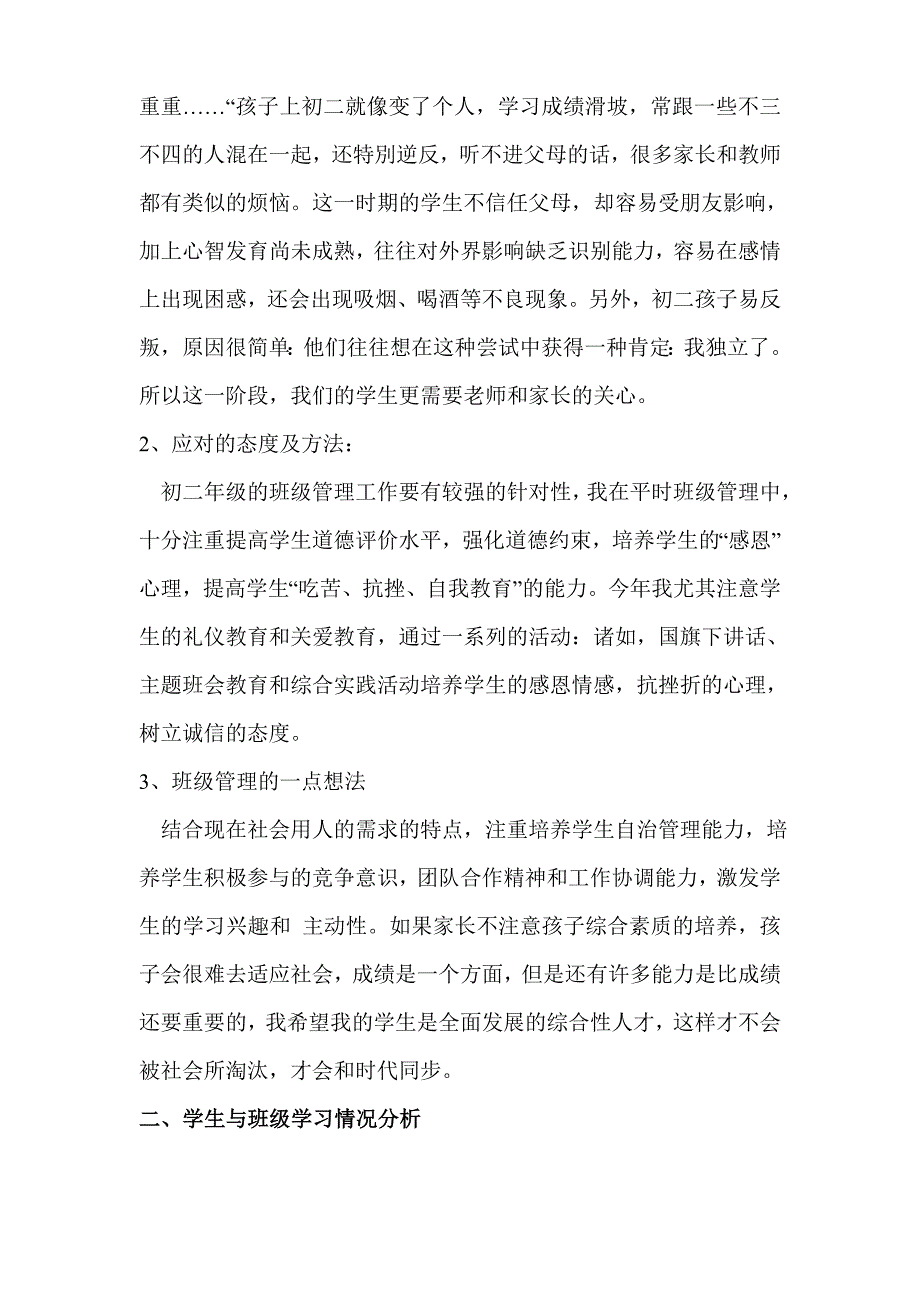 重重……“孩子上初二就像变了个人，学习成绩滑坡，常跟一些不三不四的人混在一起，还特别逆反，听不进父母的话，很多家长和教师都有类似的烦恼。这一时期的学生不信任父母，却容易受朋友影响，加上心智发育尚未成熟，往往对外界影响缺乏识别能力，容易在感情上出现困惑，还会出现吸烟、喝酒等不良现象。另外，初二孩子易反叛，原因很简单：他们往往想在这种尝试中获得一种肯定：我独立了。所以这一阶段，我们的学生更需要老师和家长的关心。

2、应对的态度及方法：

初二年级的班级管理工作要有较强的针对性，我在平时班级管理中，十分注重提高学生道德评价水平，强化道德约束，培养学生的“感恩”心理，提高学生“吃苦、抗挫、自我教育”的能力。今年我尤其注意学生的礼仪教育和关爱教育，通过一系列的活动：诸如，国旗下讲话、主题班会教育和综合实践活动培养学生的感恩情感，抗挫折的心理，树立诚信的态度。

3、班级管理的一点想法

结合现在社会用人的需求的特点，注重培养学生自治管理能力，培养学生积极参与的竞争意识，团队合作精神和工作协调能力，激发学生的学习兴趣和 主动性。如果家长不注意孩子综合素质的培养，孩子会很难去适应社会，成绩是一个方面，但是还有许多能力是比成绩还要重要的，我希望我的学生是全面发展的综合性人才，这样才不会被社会所淘汰，才会和时代同步。

二、学生与班级学习情况分析